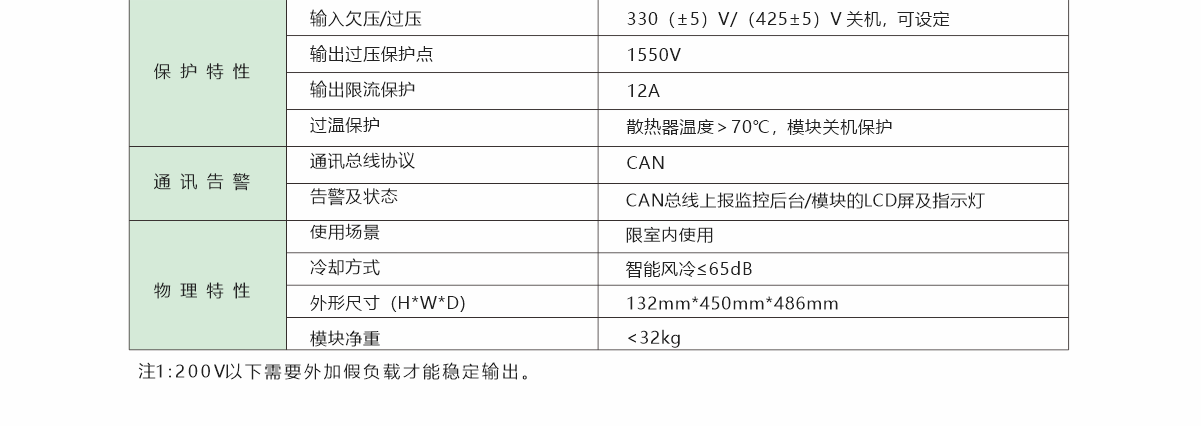 | 保护特性 | 输入欠压/过压 | 330（±5）V/（425±5）V关机，可设定 |
|---|---|---|
|  | 输出过压保护点 | 1550V |
|  | 输出限流保护 | 12A |
|  | 过温保护 | 散热器温度＞70℃，模块关机保护 |
| 通讯告警 | 通讯总线协议 | CAN |
|  | 告警及状态 | CAN总线上报监控后台/模块的LCD屏及指示灯 |
| 物理特性 | 使用场景 | 限室内使用 |
|  | 冷却方式 | 智能风冷≤65dB |
|  | 外形尺寸（H*W*D） | 132mm*450mm*486mm |
|  | 模块净重 | ＜32kg |

注1:200V以下需要外加假负载才能稳定输出。